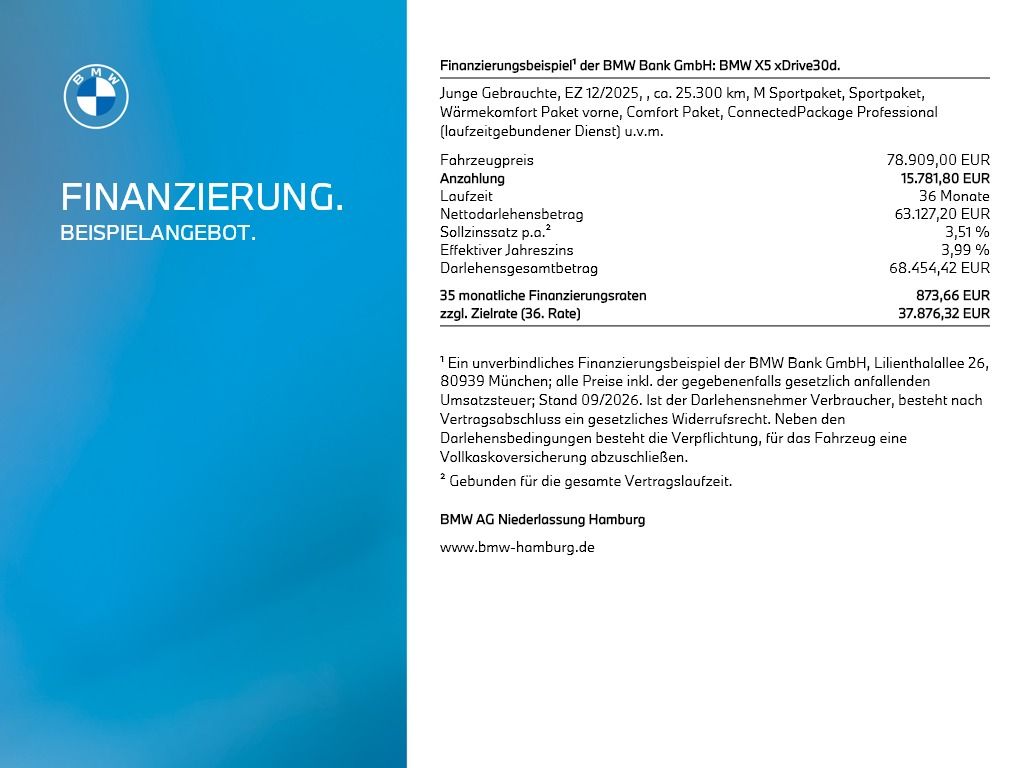 BMW

FINANZIERUNG.
BEISPIELANGEBOT.

Finanzierungsbeispiel$^{1}$ der BMW Bank GmbH: BMW X5 xDrive30d.

Junge Gebrauchte, EZ 12/2025, , ca. 25.300 km, M Sportpaket, Sportpaket, Wärmekomfort Paket vorne, Comfort Paket, ConnectedPackage Professional (laufzeitgebundener Dienst) u.v.m.

Fahrzeugpreis 78.909,00 EUR
Anzahlung 15.781,80 EUR
Laufzeit 36 Monate
Nettodarlehensbetrag 63.127,20 EUR
Sollzinssatz p.a.$^{2}$ 3,51 %
Effektiver Jahreszins 3,99 %
Darlehensgesamtbetrag 68.454,42 EUR

35 monatliche Finanzierungsraten 873,66 EUR
zzgl. Zielrate (36. Rate) 37.876,32 EUR

$^{1}$ Ein unverbindliches Finanzierungsbeispiel der BMW Bank GmbH, Lilienthalallee 26, 80939 München; alle Preise inkl. der gegebenenfalls gesetzlich anfallenden Umsatzsteuer; Stand 09/2026. Ist der Darlehensnehmer Verbraucher, besteht nach Vertragsabschluss ein gesetzliches Widerrufsrecht. Neben den Darlehensbedingungen besteht die Verpflichtung, für das Fahrzeug eine Vollkaskoversicherung abzuschließen.

$^{2}$ Gebunden für die gesamte Vertragslaufzeit.

BMW AG Niederlassung Hamburg

www.bmw-hamburg.de